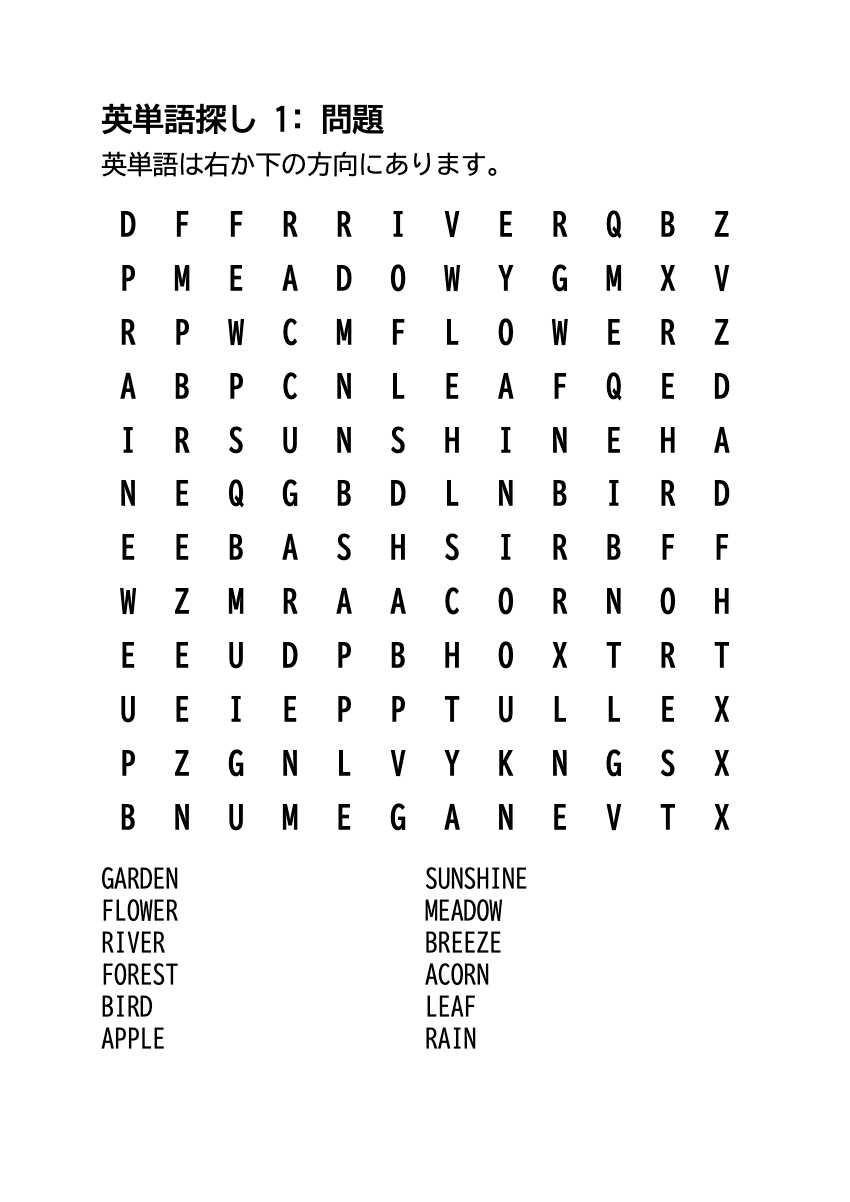 英単語探し 1: 問題

英単語は右か下の方向にあります。

D F F R R I V E R Q B Z
P M E A D O W Y G M X V
R P W C M F L O W E R Z
A B P C N L E A F Q E D
I R S U N S H I N E H A
N E Q G B D L N B I R D
E E B A S H S I R B F F
W Z M R A A C O R N O H
E E U D P B H O X T R T
U E I E P P T U L L E X
P Z G N L V Y K N G S X
B N U M E G A N E V T X

GARDEN
FLOWER
RIVER
FOREST
BIRD
APPLE

SUNSHINE
MEADOW
BREEZE
ACORN
LEAF
RAIN